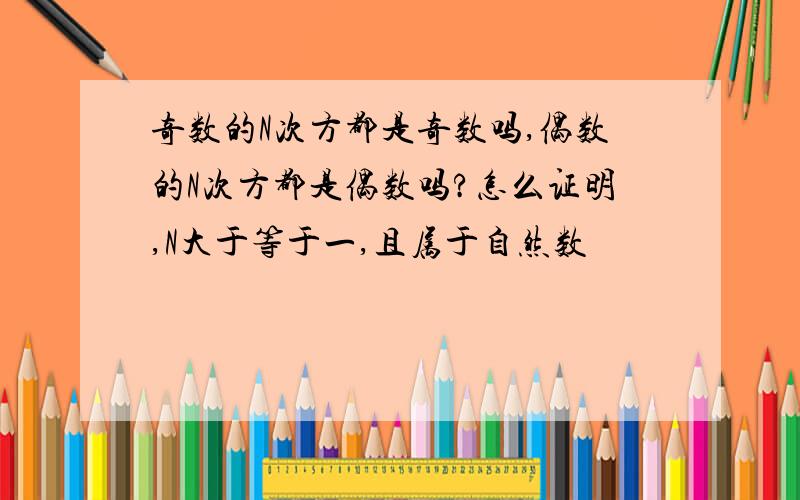 奇数的N次方都是奇数吗,偶数的N次方都是偶数吗?怎么证明,N大于等于一,且属于自然数